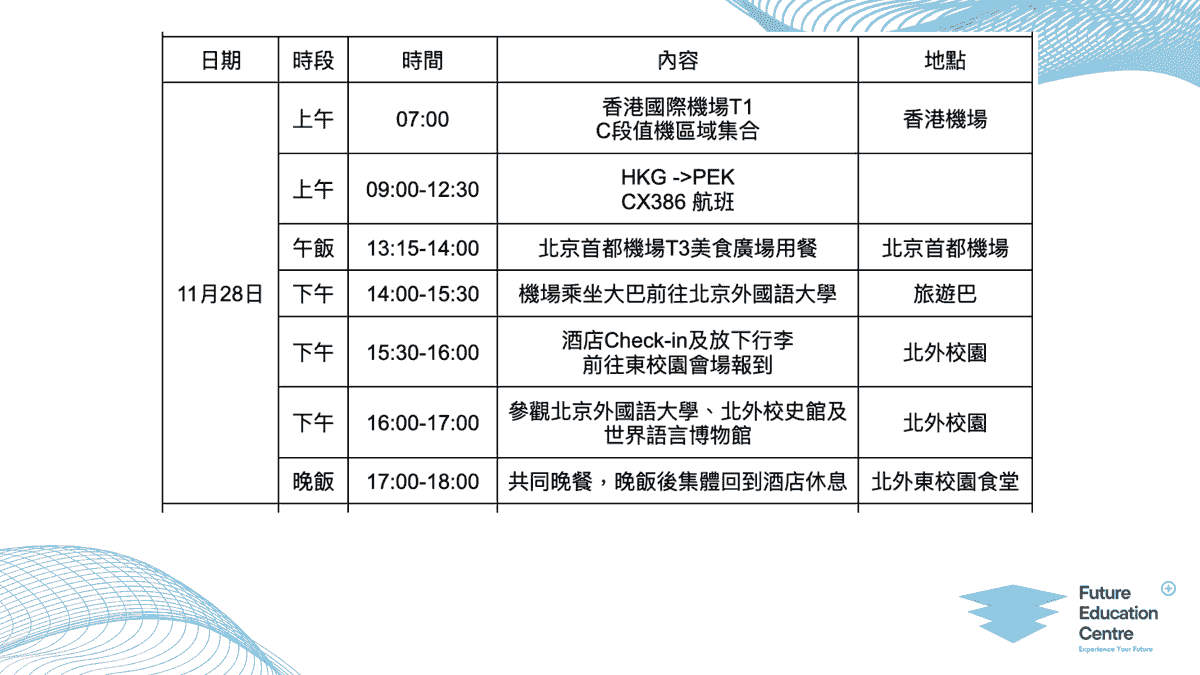 | 日期 | 時段 | 時間 | 內容 | 地點 |
|---|---|---|---|---|
| 11月28日 | 上午 | 07:00 | 香港國際機場T1 C段值機區域集合 | 香港機場 |
| | 上午 | 09:00-12:30 | HKG ->PEK CX386 航班 | |
| | 午飯 | 13:15-14:00 | 北京首都機場T3美食廣場用餐 | 北京首都機場 |
| | 下午 | 14:00-15:30 | 機場乘坐大巴前往北京外國語大學 | 旅遊巴 |
| | 下午 | 15:30-16:00 | 酒店Check-in及放下行李 前往東校園會場報到 | 北外校園 |
| | 下午 | 16:00-17:00 | 參觀北京外國語大學、北外校史館及世界語言博物館 | 北外校園 |
| | 晚飯 | 17:00-18:00 | 共同晚餐，晚飯後集體回到酒店休息 | 北外東校園食堂 |

Future Education Centre
Experience Your Future